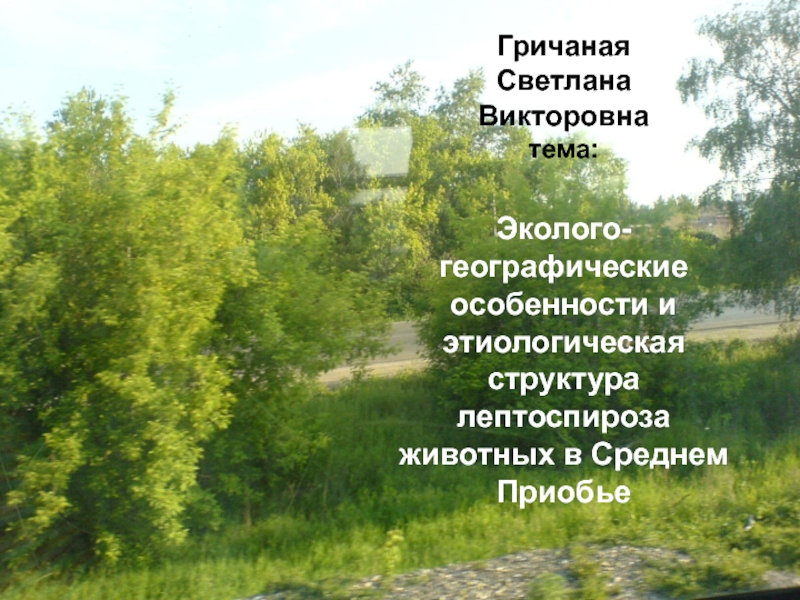 Гричаная Светлана Викторовна тема:

Эколого-географические особенности и этиологическая структура лептоспироза животных в Среднем Приобье